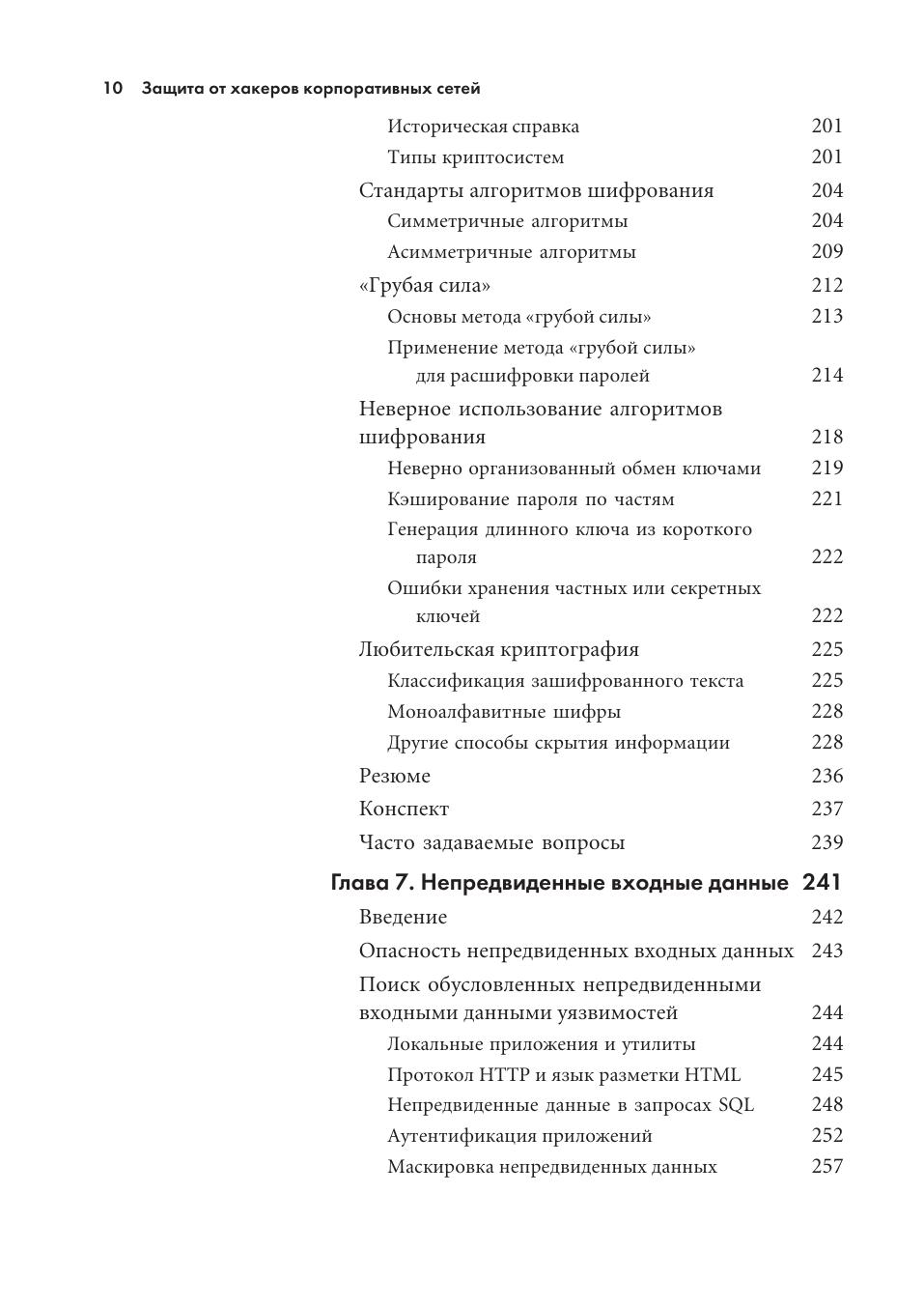 10 Защита от хакеров корпоративных сетей

Историческая справка 201
Типы криптосистем 201
Стандарты алгоритмов шифрования 204
Симметричные алгоритмы 204
Асимметричные алгоритмы 209
«Грубая сила» 212
Основы метода «грубой силы» 213
Применение метода «грубой силы» для расшифровки паролей 214
Неверное использование алгоритмов шифрования 218
Неверно организованный обмен ключами 219
Кэширование пароля по частям 221
Генерация длинного ключа из короткого пароля 222
Ошибки хранения частных или секретных ключей 222
Любительская криптография 225
Классификация зашифрованного текста 225
Моноалфавитные шифры 228
Другие способы скрытия информации 228
Резюме 236
Конспект 237
Часто задаваемые вопросы 239

Глава 7. Непредвиденные входные данные 241
Введение 242
Опасность непредвиденных входных данных 243
Поиск обусловленных непредвиденными входными данными уязвимостей 244
Локальные приложения и утилиты 244
Протокол HTTP и язык разметки HTML 245
Непредвиденные данные в запросах SQL 248
Аутентификация приложений 252
Маскировка непредвиденных данных 257